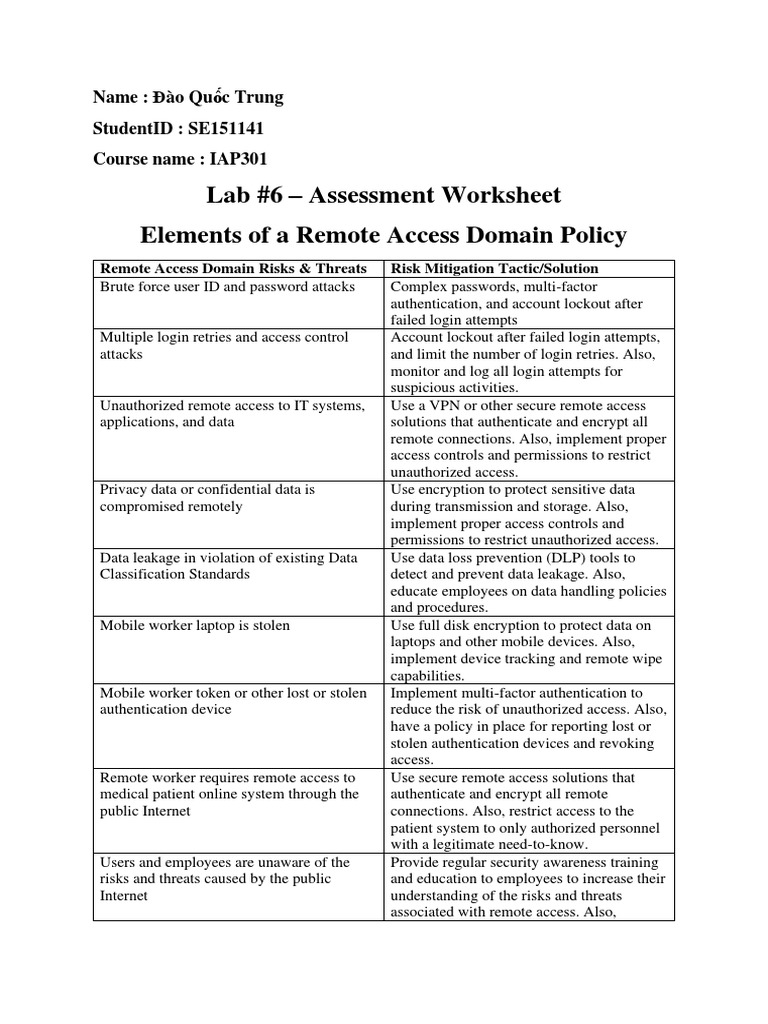 Name : Đào Quốc Trung

StudentID : SE151141

Course name : IAP301

Lab #6 – Assessment Worksheet

Elements of a Remote Access Domain Policy

| Remote Access Domain Risks & Threats | Risk Mitigation Tactic/Solution |
|---|---|
| Brute force user ID and password attacks | Complex passwords, multi-factor authentication, and account lockout after failed login attempts |
| Multiple login retries and access control attacks | Account lockout after failed login attempts, and limit the number of login retries. Also, monitor and log all login attempts for suspicious activities. |
| Unauthorized remote access to IT systems, applications, and data | Use a VPN or other secure remote access solutions that authenticate and encrypt all remote connections. Also, implement proper access controls and permissions to restrict unauthorized access. |
| Privacy data or confidential data is compromised remotely | Use encryption to protect sensitive data during transmission and storage. Also, implement proper access controls and permissions to restrict unauthorized access. |
| Data leakage in violation of existing Data Classification Standards | Use data loss prevention (DLP) tools to detect and prevent data leakage. Also, educate employees on data handling policies and procedures. |
| Mobile worker laptop is stolen | Use full disk encryption to protect data on laptops and other mobile devices. Also, implement device tracking and remote wipe capabilities. |
| Mobile worker token or other lost or stolen authentication device | Implement multi-factor authentication to reduce the risk of unauthorized access. Also, have a policy in place for reporting lost or stolen authentication devices and revoking access. |
| Remote worker requires remote access to medical patient online system through the public Internet | Use secure remote access solutions that authenticate and encrypt all remote connections. Also, restrict access to the patient system to only authorized personnel with a legitimate need-to-know. |
| Users and employees are unaware of the risks and threats caused by the public Internet | Provide regular security awareness training and education to employees to increase their understanding of the risks and threats associated with remote access. Also, |